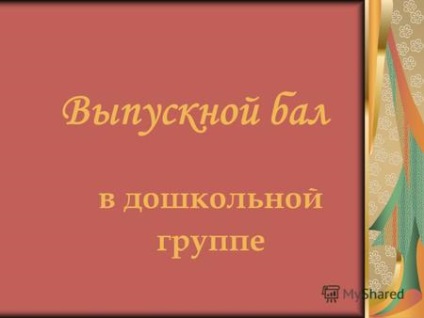 Выпускной бал

в дошкольной группе

MyShared